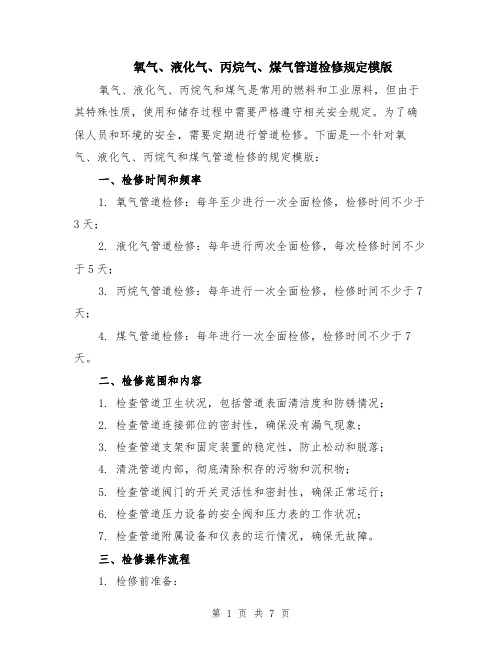 氧气、液化气、丙烷气、煤气管道检修规定模版

氧气、液化气、丙烷气和煤气是常用的燃料和工业原料，但由于其特殊性质，使用和储存过程中需要严格遵守相关安全规定。为了确保人员和环境的安全，需要定期进行管道检修。下面是一个针对氧气、液化气、丙烷气和煤气管道检修的规定模版：

一、检修时间和频率

1. 氧气管道检修：每年至少进行一次全面检修，检修时间不少于3天；

2. 液化气管道检修：每年进行两次全面检修，每次检修时间不少于5天；

3. 丙烷气管道检修：每年进行一次全面检修，检修时间不少于7天；

4. 煤气管道检修：每年进行一次全面检修，检修时间不少于7天。

二、检修范围和内容

1. 检查管道卫生状况，包括管道表面清洁度和防锈情况；

2. 检查管道连接部位的密封性，确保没有漏气现象；

3. 检查管道支架和固定装置的稳定性，防止松动和脱落；

4. 清洗管道内部，彻底清除积存的污物和沉积物；

5. 检查管道阀门的开关灵活性和密封性，确保正常运行；

6. 检查管道压力设备的安全阀和压力表的工作状况；

7. 检查管道附属设备和仪表的运行情况，确保无故障。

三、检修操作流程

1. 检修前准备：

第 1 页 共 7 页